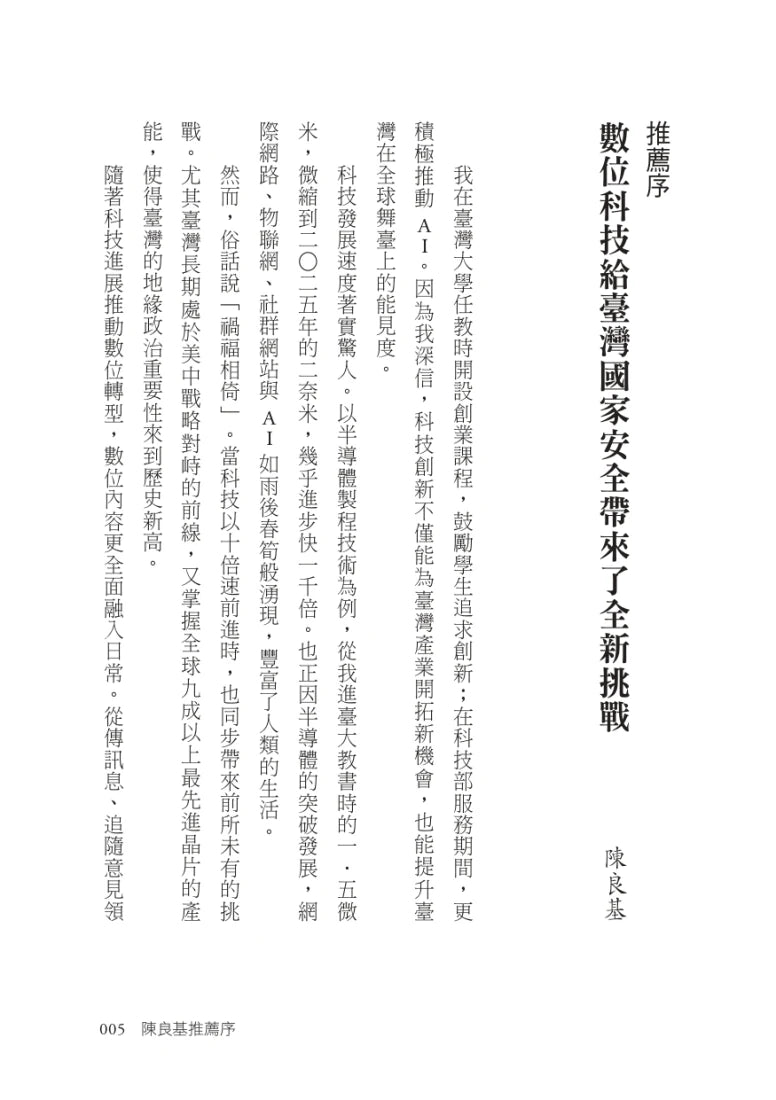 推薦序
數位科技給臺灣國家安全帶來了全新挑戰

陳良基

我在臺灣大學任教時開設創業課程，鼓勵學生追求創新；在科技部服務期間，更積極推動AI。因為我深信，科技創新不僅能為臺灣產業開拓新機會，也能提升臺灣在全球舞臺上的能見度。

科技發展速度著實驚人。以半導體製程技術為例，從我進臺大教書時的一．五微米，微縮到二〇二五年的二奈米，幾乎進步快一千倍。也正因半導體的突破發展，網際網路、物聯網、社群網站與AI如雨後春筍般湧現，豐富了人類的生活。

然而，俗話說「禍福相倚」。當科技以十倍速前進時，也同步帶來前所未有的挑戰。尤其臺灣長期處於美中戰略對峙的前線，又掌握全球九成以上最先進晶片的產能，使得臺灣的地緣政治重要性來到歷史新高。

隨著科技進展推動數位轉型，數位內容更全面融入日常。從傳訊息、追隨意見領

005　陳良基推薦序